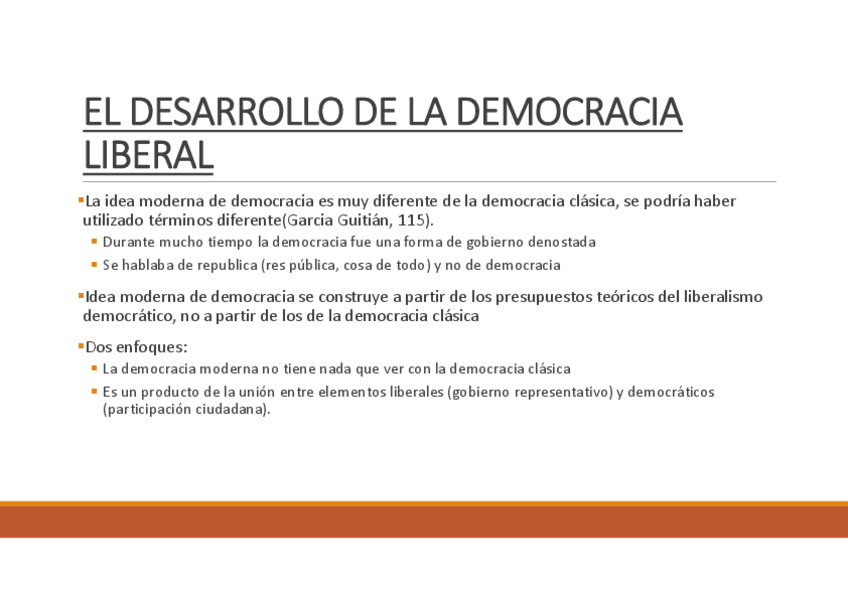 EL DESARROLLO DE LA DEMOCRACIA LIBERAL

• La idea moderna de democracia es muy diferente de la democracia clásica, se podría haber utilizado términos diferente(Garcia Guitián, 115).

• Durante mucho tiempo la democracia fue una forma de gobierno denostada

• Se hablaba de republica (res pública, cosa de todo) y no de democracia

• Idea moderna de democracia se construye a partir de los presupuestos teóricos del liberalismo democrático, no a partir de los de la democracia clásica

• Dos enfoques:

• La democracia moderna no tiene nada que ver con la democracia clásica

• Es un producto de la unión entre elementos liberales (gobierno representativo) y democráticos (participación ciudadana).